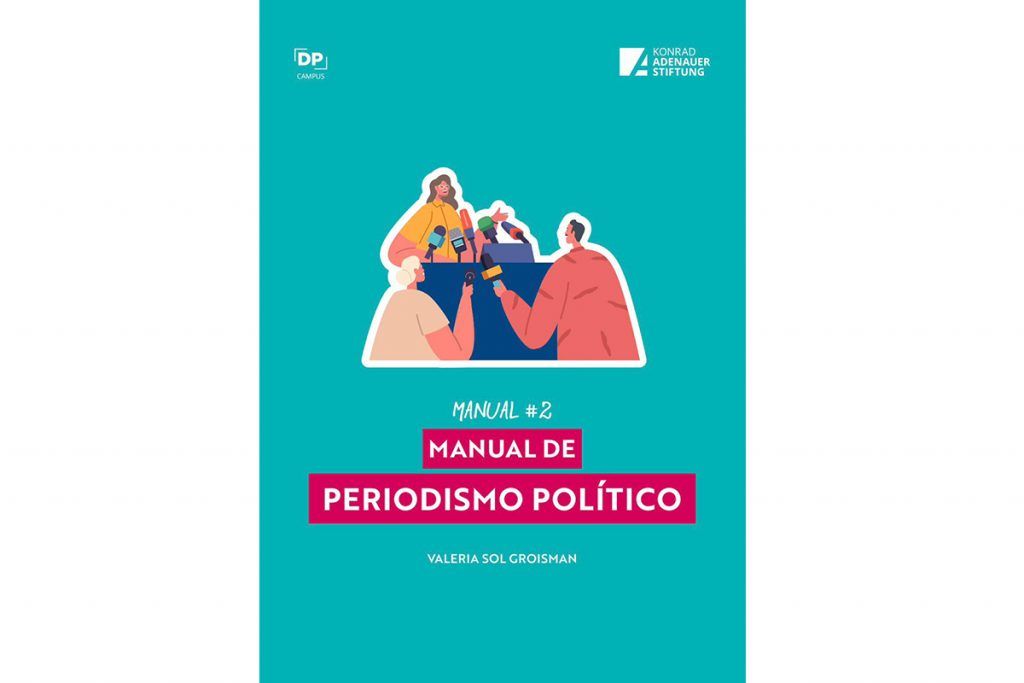 DP
CAMPUS

KONRAD
ADENAUER
STIFTUNG

MANUAL #2

MANUAL DE

PERIODISMO POLÍTICO

VALERIA SOL GROISMAN